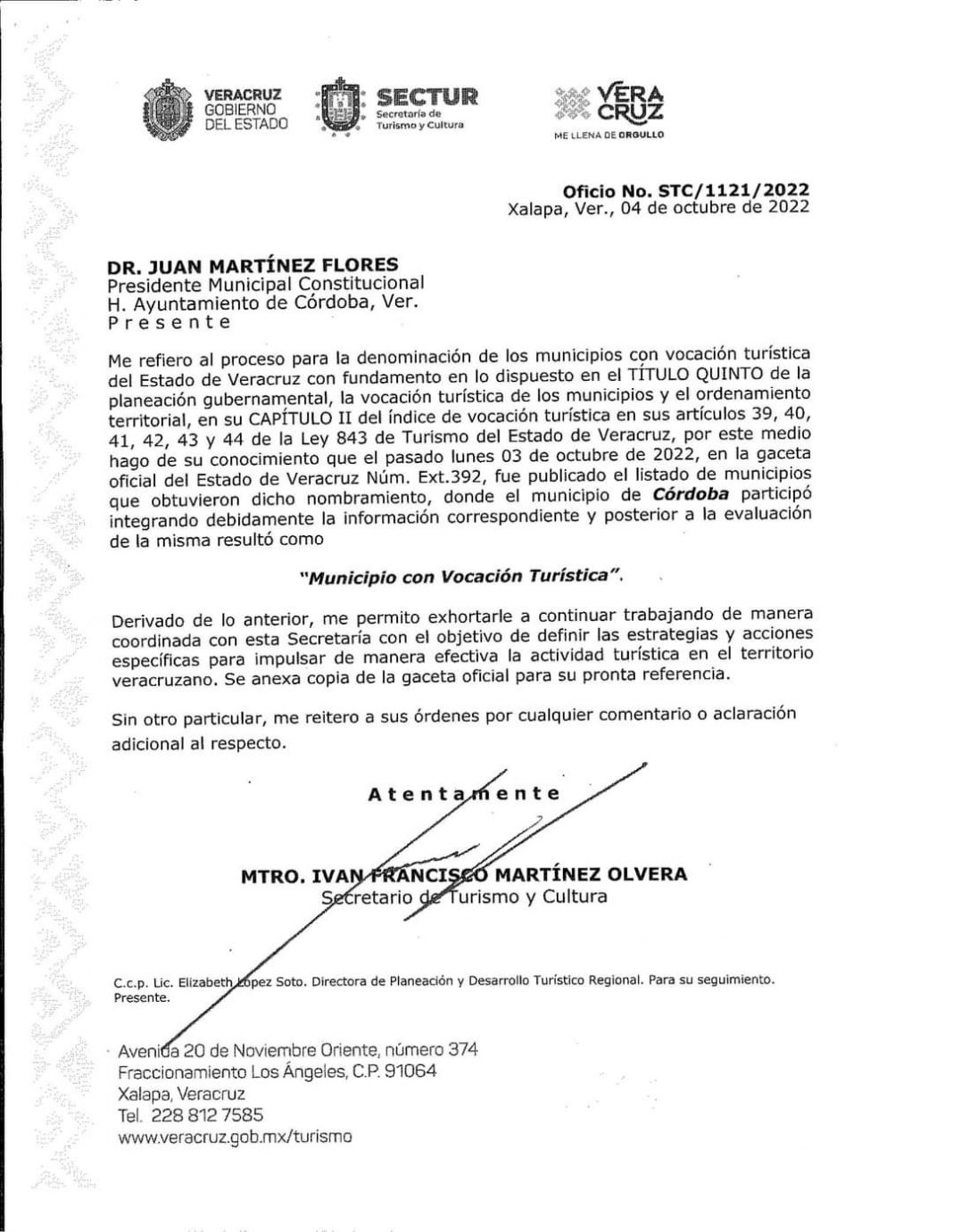 VERACRUZ
GOBIERNO
DEL ESTADO

SECTUR
Secretaría de
Turismo y Cultura

VERA
CRUZ
ME LLENA DE ORGULLO

Oficio No. STC/1121/2022
Xalapa, Ver., 04 de octubre de 2022

DR. JUAN MARTÍNEZ FLORES
Presidente Municipal Constitucional
H. Ayuntamiento de Córdoba, Ver.
P r e s e n t e

Me refiero al proceso para la denominación de los municipios con vocación turística del Estado de Veracruz con fundamento en lo dispuesto en el TÍTULO QUINTO de la planeación gubernamental, la vocación turística de los municipios y el ordenamiento territorial, en su CAPÍTULO II del índice de vocación turística en sus artículos 39, 40, 41, 42, 43 y 44 de la Ley 843 de Turismo del Estado de Veracruz, por este medio hago de su conocimiento que el pasado lunes 03 de octubre de 2022, en la gaceta oficial del Estado de Veracruz Núm. Ext.392, fue publicado el listado de municipios que obtuvieron dicho nombramiento, donde el municipio de Córdoba participó integrando debidamente la información correspondiente y posterior a la evaluación de la misma resultó como

"Municipio con Vocación Turística".

Derivado de lo anterior, me permito exhortarle a continuar trabajando de manera coordinada con esta Secretaría con el objetivo de definir las estrategias y acciones específicas para impulsar de manera efectiva la actividad turística en el territorio veracruzano. Se anexa copia de la gaceta oficial para su pronta referencia.

Sin otro particular, me reitero a sus órdenes por cualquier comentario o aclaración adicional al respecto.

A t e n t a m e n t e

MTRO. IVAN FRANCISCO MARTÍNEZ OLVERA
Secretario de Turismo y Cultura

C.c.p. Lic. Elizabeth López Soto. Directora de Planeación y Desarrollo Turístico Regional. Para su seguimiento. Presente.

Avenida 20 de Noviembre Oriente, número 374
Fraccionamiento Los Ángeles, C.P. 91064
Xalapa, Veracruz
Tel. 228 812 7585
www.veracruz.gob.mx/turismo